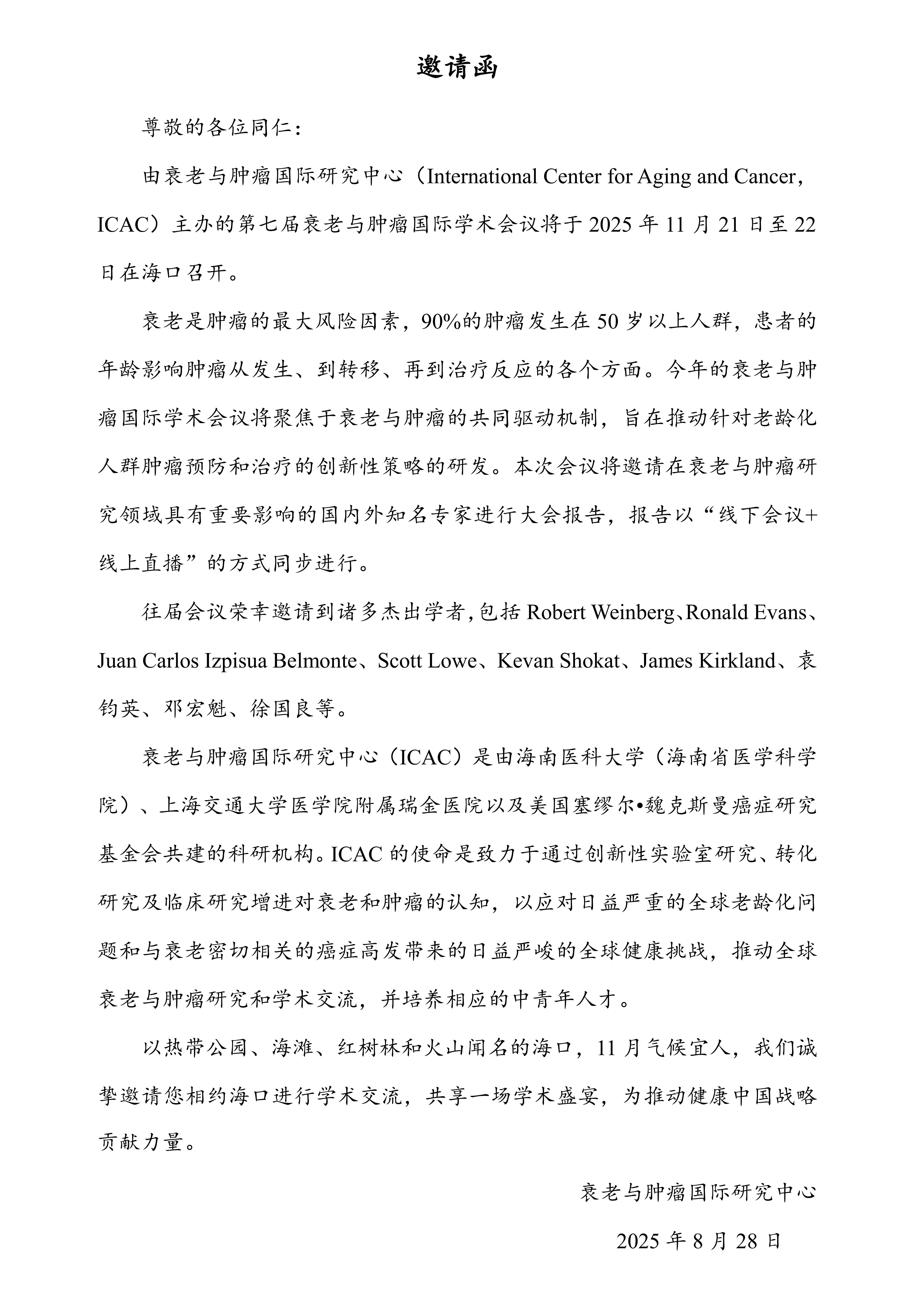 邀请函

尊敬的各位同仁：

由衰老与肿瘤国际研究中心（International Center for Aging and Cancer，ICAC）主办的第七届衰老与肿瘤国际学术会议将于 2025 年 11 月 21 日至 22 日在海口召开。

衰老是肿瘤的最大风险因素，90%的肿瘤发生在 50 岁以上人群，患者的年龄影响肿瘤从发生、到转移、再到治疗反应的各个方面。今年的衰老与肿瘤国际学术会议将聚焦于衰老与肿瘤的共同驱动机制，旨在推动针对老龄化人群肿瘤预防和治疗的创新性策略的研发。本次会议将邀请在衰老与肿瘤研究领域具有重要影响的国内外知名专家进行大会报告，报告以“线下会议+线上直播”的方式同步进行。

往届会议荣幸邀请到诸多杰出学者，包括 Robert Weinberg、Ronald Evans、Juan Carlos Izpisua Belmonte、Scott Lowe、Kevan Shokat、James Kirkland、袁钧英、邓宏魁、徐国良等。

衰老与肿瘤国际研究中心（ICAC）是由海南医科大学（海南省医学科学院）、上海交通大学医学院附属瑞金医院以及美国塞缪尔•魏克斯曼癌症研究基金会共建的科研机构。ICAC 的使命是致力于通过创新性实验室研究、转化研究及临床研究增进对衰老和肿瘤的认知，以应对日益严重的全球老龄化问题和与衰老密切相关的癌症高发带来的日益严峻的全球健康挑战，推动全球衰老与肿瘤研究和学术交流，并培养相应的中青年人才。

以热带公园、海滩、红树林和火山闻名的海口，11 月气候宜人，我们诚挚邀请您相约海口进行学术交流，共享一场学术盛宴，为推动健康中国战略贡献力量。

衰老与肿瘤国际研究中心

2025 年 8 月 28 日